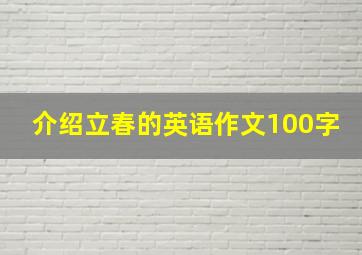 介绍立春的英语作文100字